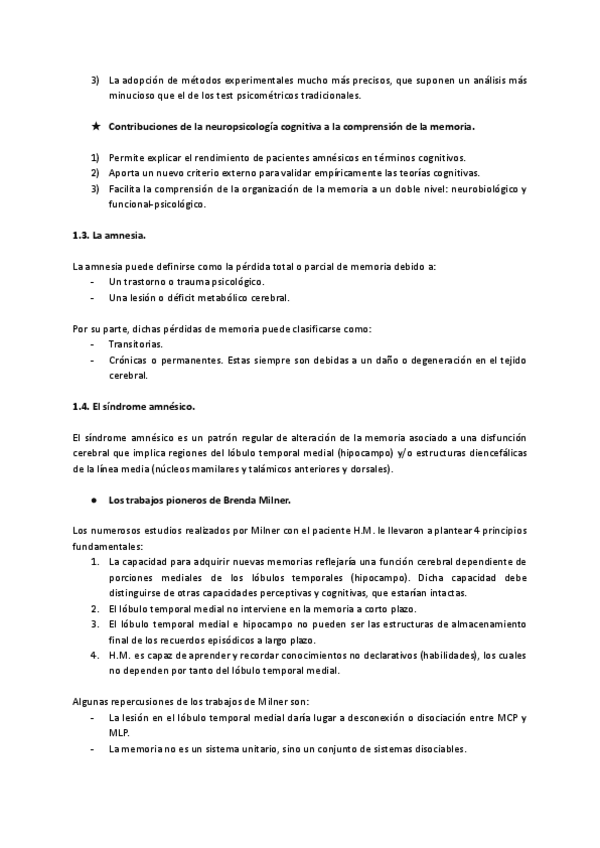 3) La adopción de métodos experimentales mucho más precisos, que suponen un análisis más minucioso que el de los test psicométricos tradicionales.

★ Contribuciones de la neuropsicología cognitiva a la comprensión de la memoria.

1) Permite explicar el rendimiento de pacientes amnésicos en términos cognitivos.
2) Aporta un nuevo criterio externo para validar empíricamente las teorías cognitivas.
3) Facilita la comprensión de la organización de la memoria a un doble nivel: neurobiológico y funcional-psicológico.

1.3. La amnesia.

La amnesia puede definirse como la pérdida total o parcial de memoria debido a:
- Un trastorno o trauma psicológico.
- Una lesión o déficit metabólico cerebral.

Por su parte, dichas pérdidas de memoria puede clasificarse como:
- Transitorias.
- Crónicas o permanentes. Estas siempre son debidas a un daño o degeneración en el tejido cerebral.

1.4. El síndrome amnésico.

El síndrome amnésico es un patrón regular de alteración de la memoria asociado a una disfunción cerebral que implica regiones del lóbulo temporal medial (hipocampo) y/o estructuras diencefálicas de la línea media (núcleos mamilares y talámicos anteriores y dorsales).

● Los trabajos pioneros de Brenda Milner.

Los numerosos estudios realizados por Milner con el paciente H.M. le llevaron a plantear 4 principios fundamentales:
1. La capacidad para adquirir nuevas memorias reflejaría una función cerebral dependiente de porciones mediales de los lóbulos temporales (hipocampo). Dicha capacidad debe distinguirse de otras capacidades perceptivas y cognitivas, que estarían intactas.
2. El lóbulo temporal medial no interviene en la memoria a corto plazo.
3. El lóbulo temporal medial e hipocampo no pueden ser las estructuras de almacenamiento final de los recuerdos episódicos a largo plazo.
4. H.M. es capaz de aprender y recordar conocimientos no declarativos (habilidades), los cuales no dependen por tanto del lóbulo temporal medial.

Algunas repercusiones de los trabajos de Milner son:
- La lesión en el lóbulo temporal medial daría lugar a desconexión o disociación entre MCP y MLP.
- La memoria no es un sistema unitario, sino un conjunto de sistemas disociables.